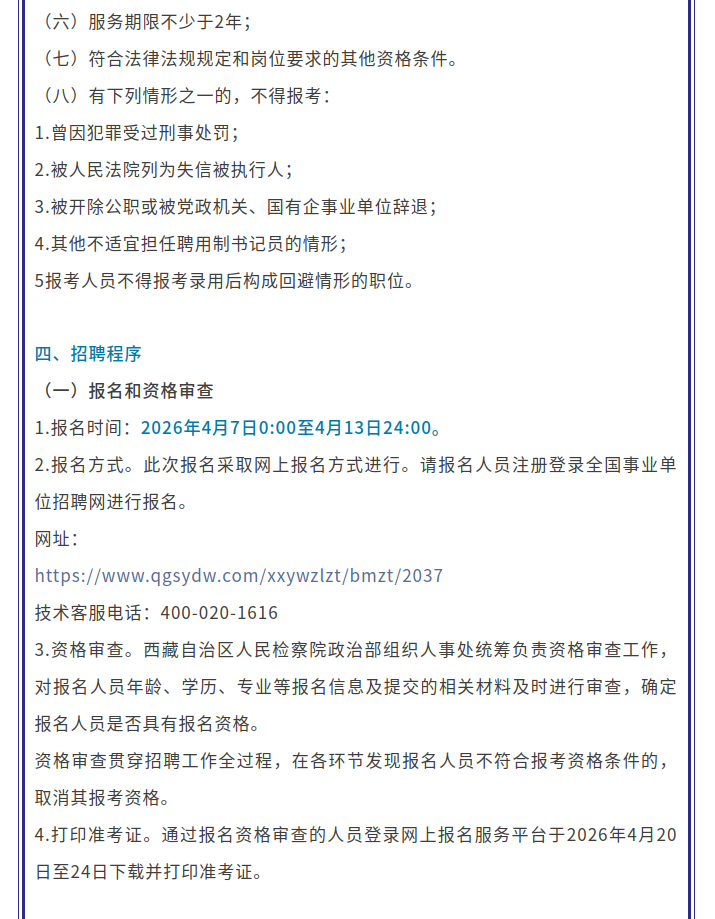 （六）服务期限不少于2年；

（七）符合法律法规规定和岗位要求的其他资格条件。

（八）有下列情形之一的，不得报考：

1.曾因犯罪受过刑事处罚；

2.被人民法院列为失信被执行人；

3.被开除公职或被党政机关、国有企事业单位辞退；

4.其他不适宜担任聘用制书记员的情形；

5报考人员不得报考录用后构成回避情形的职位。

四、招聘程序

（一）报名和资格审查

1.报名时间：2026年4月7日0:00至4月13日24:00。

2.报名方式。此次报名采取网上报名方式进行。请报名人员注册登录全国事业单位招聘网进行报名。

网址：

https://www.qgsydw.com/xxywzlzt/bmzt/2037

技术客服电话：400-020-1616

3.资格审查。西藏自治区人民检察院政治部组织人事处统筹负责资格审查工作，对报名人员年龄、学历、专业等报名信息及提交的相关材料及时进行审查，确定报名人员是否具有报名资格。

资格审查贯穿招聘工作全过程，在各环节发现报名人员不符合报考资格条件的，取消其报考资格。

4.打印准考证。通过报名资格审查的人员登录网上报名服务平台于2026年4月20日至24日下载并打印准考证。